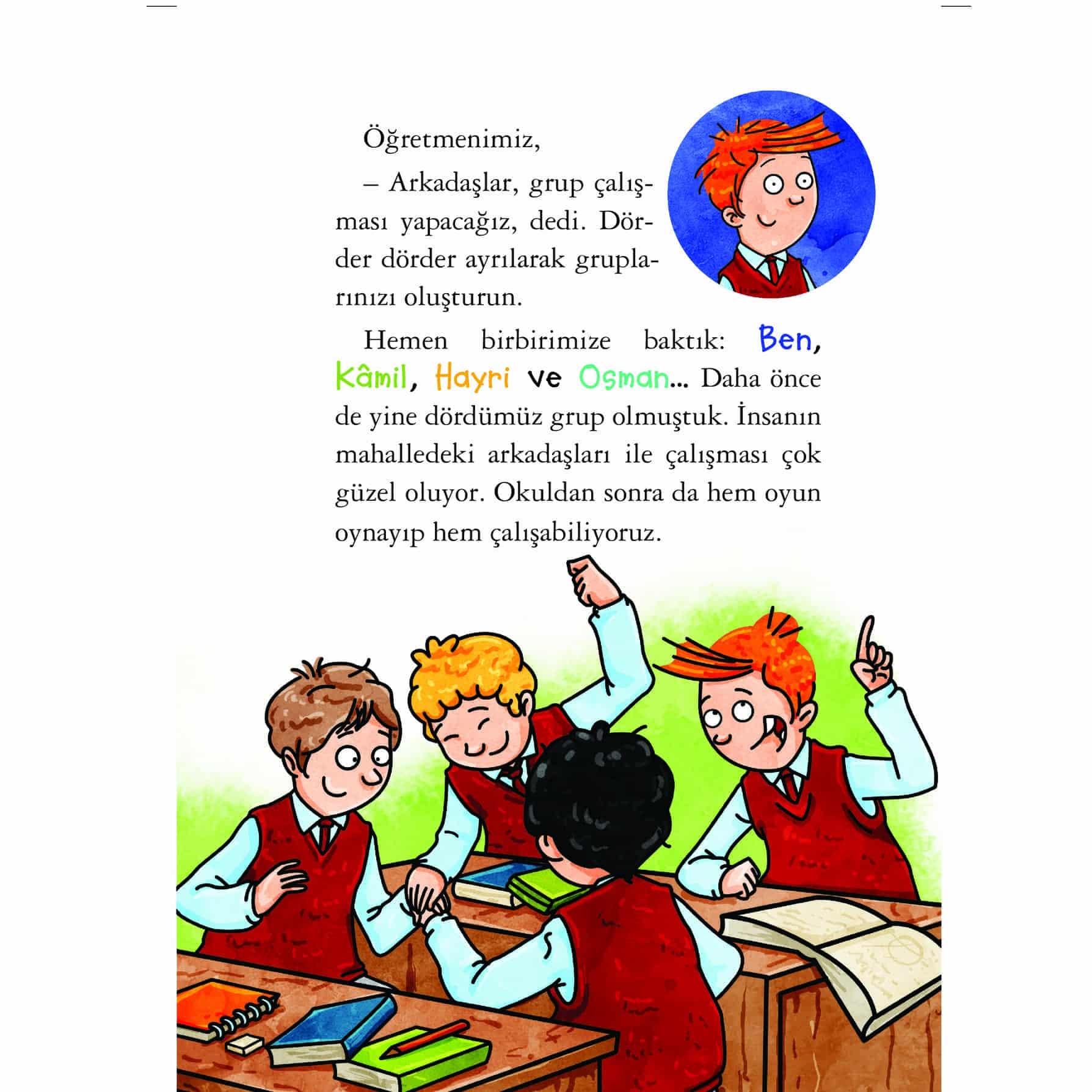 Öğretmenimiz,

– Arkadaşlar, grup çalışması yapacağız, dedi. Dörder dörder ayrılarak gruplarınızı oluşturun.

Hemen birbirimize baktık: Ben, Kâmil, Hayri ve Osman... Daha önce de yine dördümüz grup olmuştuk. İnsanın mahalledeki arkadaşları ile çalışması çok güzel oluyor. Okuldan sonra da hem oyun oynayıp hem çalışabiliyoruz.